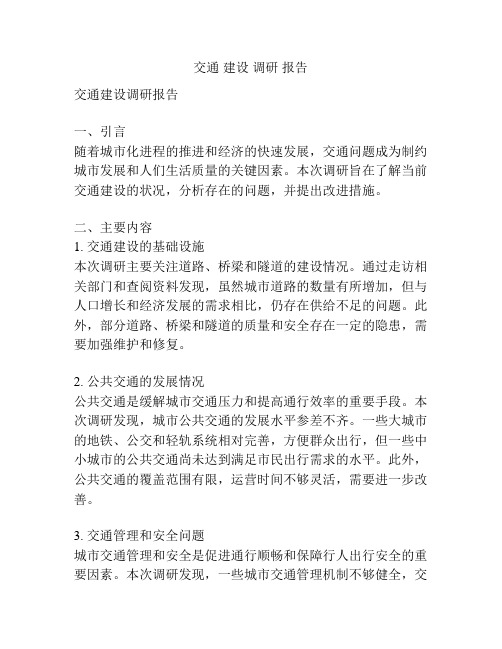 交通 建设 调研 报告

交通建设调研报告

一、引言
随着城市化进程的推进和经济的快速发展，交通问题成为制约城市发展和人们生活质量的关键因素。本次调研旨在了解当前交通建设的状况，分析存在的问题，并提出改进措施。

二、主要内容
1. 交通建设的基础设施
本次调研主要关注道路、桥梁和隧道的建设情况。通过走访相关部门和查阅资料发现，虽然城市道路的数量有所增加，但与人口增长和经济发展的需求相比，仍存在供给不足的问题。此外，部分道路、桥梁和隧道的质量和安全存在一定的隐患，需要加强维护和修复。

2. 公共交通的发展情况
公共交通是缓解城市交通压力和提高通行效率的重要手段。本次调研发现，城市公共交通的发展水平参差不齐。一些大城市的地铁、公交和轻轨系统相对完善，方便群众出行，但一些中小城市的公共交通尚未达到满足市民出行需求的水平。此外，公共交通的覆盖范围有限，运营时间不够灵活，需要进一步改善。

3. 交通管理和安全问题
城市交通管理和安全是促进通行顺畅和保障行人出行安全的重要因素。本次调研发现，一些城市交通管理机制不够健全，交